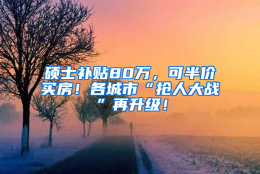 硕士补贴80万，可半价买房！各城市“抢人大战”再升级！